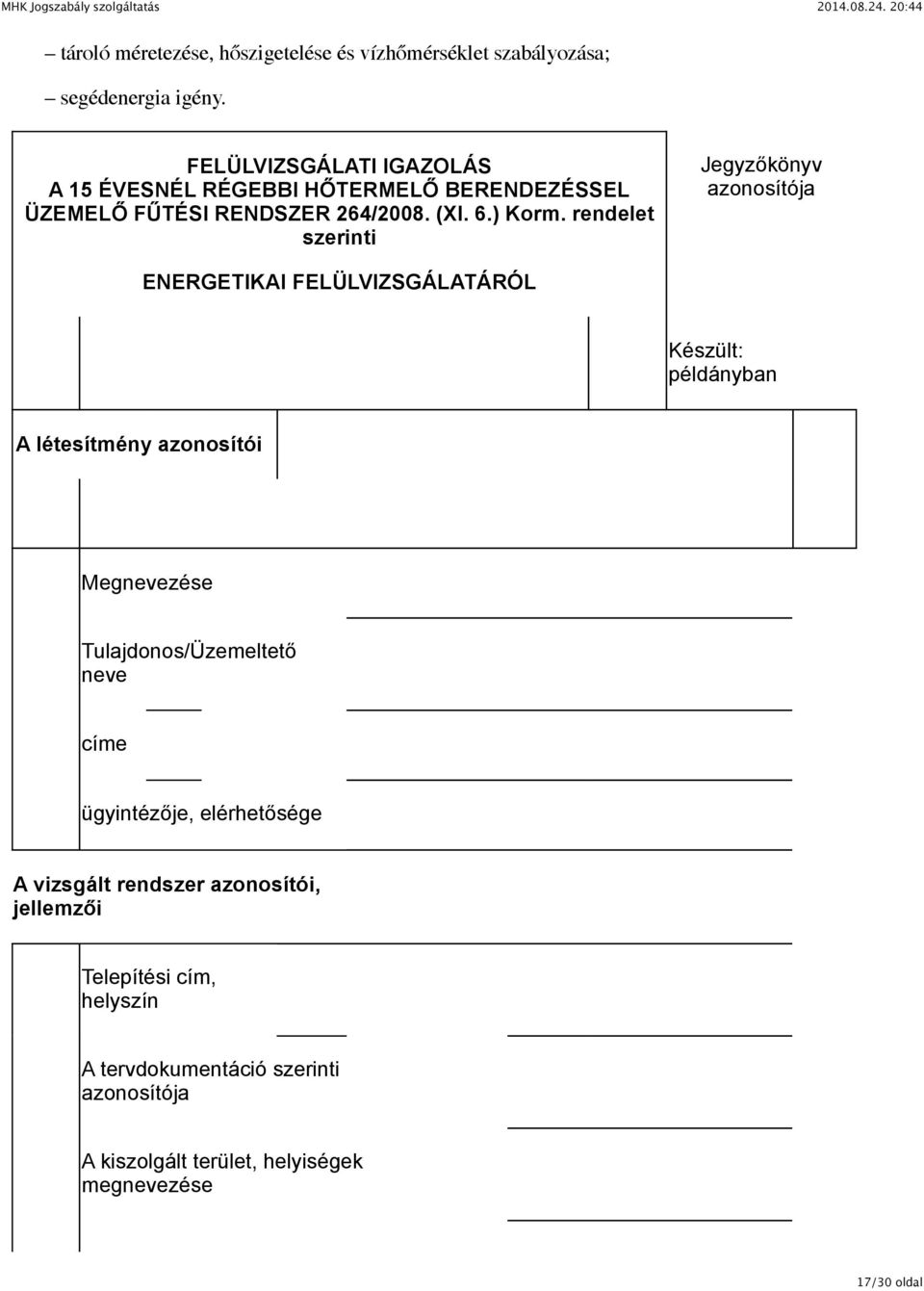 MHK Jogszabály szolgáltatás 2014.08.24. 20:44

– tároló méretezése, hőszigetelése és vízhőmérséklet szabályozása;

– segédenergia igény.

FELÜLVIZSGÁLATI IGAZOLÁS A 15 ÉVESNÉL RÉGEBBI HŐTERMELŐ BERENDEZÉSSEL ÜZEMELŐ FŰTÉSI RENDSZER 264/2008. (XI. 6.) Korm. rendelet szerinti

ENERGETIKAI FELÜLVIZSGÁLATÁRÓL

Jegyzőkönyv azonosítója

Készült: példányban

A létesítmény azonosítói

Megnevezése

Tulajdonos/Üzemeltető neve

címe

ügyintézője, elérhetősége

A vizsgált rendszer azonosítói, jellemzői

Telepítési cím, helyszín

A tervdokumentáció szerinti azonosítója

A kiszolgált terület, helyiségek megnevezése

17/30 oldal